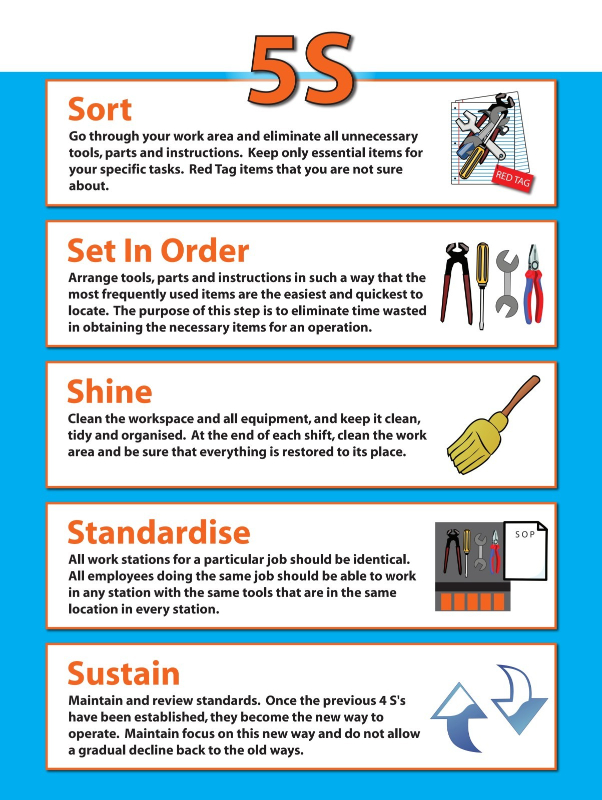 5S

Sort
Go through your work area and eliminate all unnecessary tools, parts and instructions. Keep only essential items for your specific tasks. Red Tag items that you are not sure about.

RED TAG

Set In Order
Arrange tools, parts and instructions in such a way that the most frequently used items are the easiest and quickest to locate. The purpose of this step is to eliminate time wasted in obtaining the necessary items for an operation.

Shine
Clean the workspace and all equipment, and keep it clean, tidy and organised. At the end of each shift, clean the work area and be sure that everything is restored to its place.

Standardise
All work stations for a particular job should be identical. All employees doing the same job should be able to work in any station with the same tools that are in the same location in every station.

SOP

Sustain
Maintain and review standards. Once the previous 4 S's have been established, they become the new way to operate. Maintain focus on this new way and do not allow a gradual decline back to the old ways.